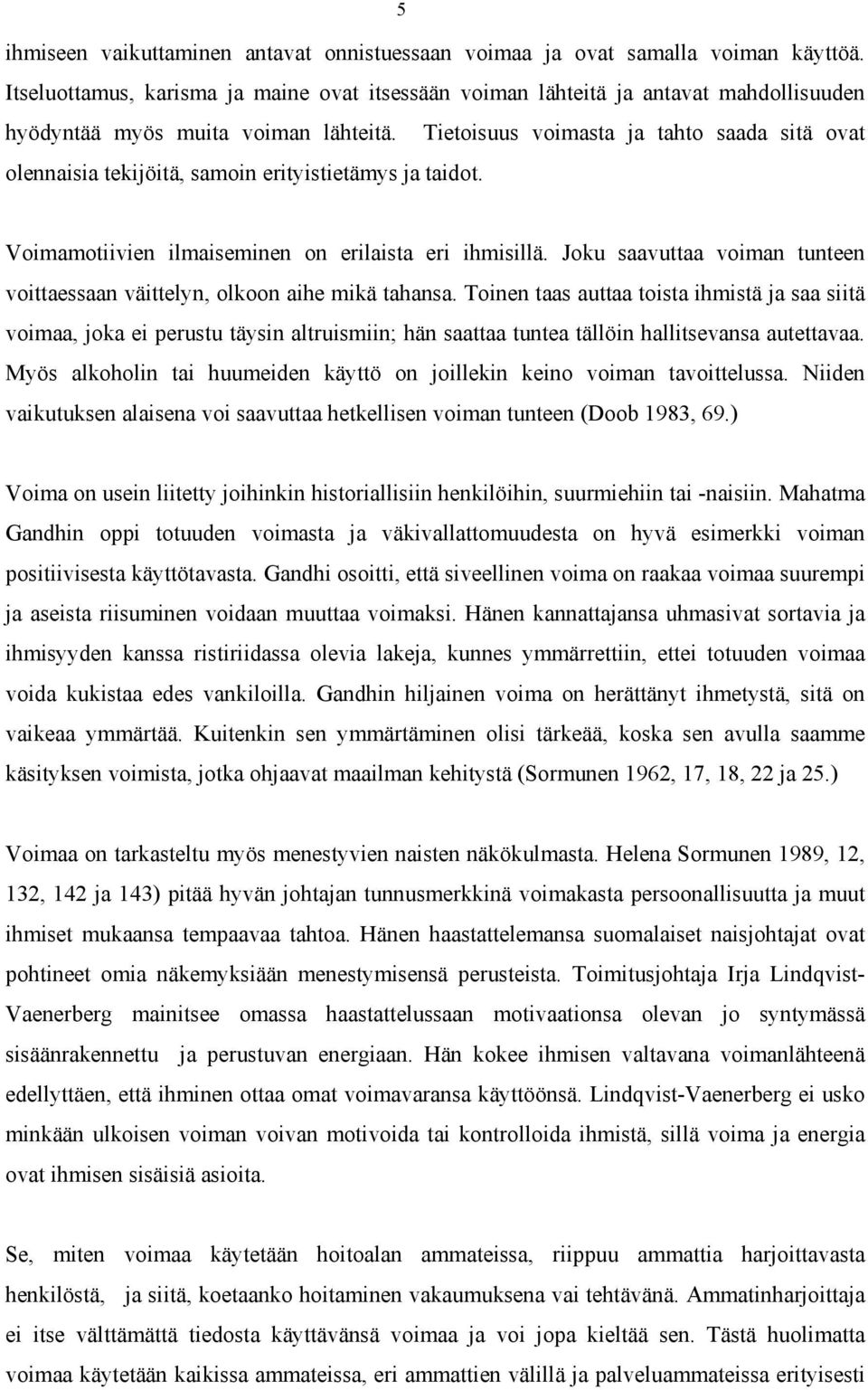 5

ihmiseen vaikuttaminen antavat onnistuessaan voimaa ja ovat samalla voiman käyttöä. Itseluottamus, karisma ja maine ovat itsessään voiman lähteitä ja antavat mahdollisuuden hyödyntää myös muita voiman lähteitä. Tietoisuus voimasta ja tahto saada sitä ovat olennaisia tekijöitä, samoin erityistietämys ja taidot.

Voimamotiivien ilmaiseminen on erilaista eri ihmisillä. Joku saavuttaa voiman tunteen voittaessaan väittelyn, olkoon aihe mikä tahansa. Toinen taas auttaa toista ihmistä ja saa siitä voimaa, joka ei perustu täysin altruismiin; hän saattaa tuntea tällöin hallitsevansa autettavaa. Myös alkoholin tai huumeiden käyttö on joillekin keino voiman tavoittelussa. Niiden vaikutuksen alaisena voi saavuttaa hetkellisen voiman tunteen (Doob 1983, 69.)

Voima on usein liitetty joihinkin historiallisiin henkilöihin, suurmiehiin tai -naisiin. Mahatma Gandhin oppi totuuden voimasta ja väkivallattomuudesta on hyvä esimerkki voiman positiivisesta käyttötavasta. Gandhi osoitti, että siveellinen voima on raakaa voimaa suurempi ja aseista riisuminen voidaan muuttaa voimaksi. Hänen kannattajansa uhmasivat sortavia ja ihmisyyden kanssa ristiriidassa olevia lakeja, kunnes ymmärrettiin, ettei totuuden voimaa voida kukistaa edes vankiloilla. Gandhin hiljainen voima on herättänyt ihmetystä, sitä on vaikeaa ymmärtää. Kuitenkin sen ymmärtäminen olisi tärkeää, koska sen avulla saamme käsityksen voimista, jotka ohjaavat maailman kehitystä (Sormunen 1962, 17, 18, 22 ja 25.)

Voimaa on tarkasteltu myös menestyvien naisten näkökulmasta. Helena Sormunen 1989, 12, 132, 142 ja 143) pitää hyvän johtajan tunnusmerkkinä voimakasta persoonallisuutta ja muut ihmiset mukaansa tempaavaa tahtoa. Hänen haastattelemansa suomalaiset naisjohtajat ovat pohtineet omia näkemyksiään menestymisensä perusteista. Toimitusjohtaja Irja Lindqvist-Vaenerberg mainitsee omassa haastattelussaan motivaationsa olevan jo syntymässä sisäänrakennettu ja perustuvan energiaan. Hän kokee ihmisen valtavana voimanlähteenä edellyttäen, että ihminen ottaa omat voimavaransa käyttöönsä. Lindqvist-Vaenerberg ei usko minkään ulkoisen voiman voivan motivoida tai kontrolloida ihmistä, sillä voima ja energia ovat ihmisen sisäisiä asioita.

Se, miten voimaa käytetään hoitoalan ammateissa, riippuu ammattia harjoittavasta henkilöstä, ja siitä, koetaanko hoitaminen vakaumuksena vai tehtävänä. Ammatinharjoittaja ei itse välttämättä tiedosta käyttävänsä voimaa ja voi jopa kieltää sen. Tästä huolimatta voimaa käytetään kaikissa ammateissa, eri ammattien välillä ja palveluammateissa erityisesti